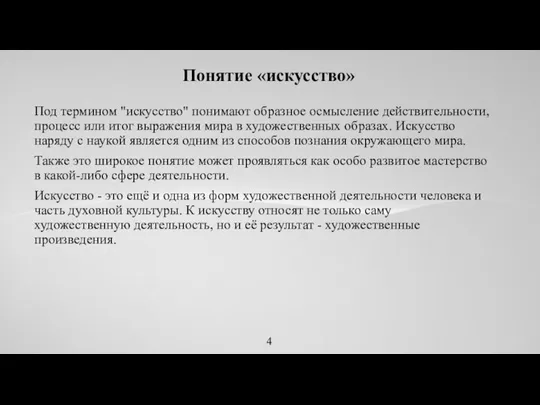 Понятие «искусство»

Под термином "искусство" понимают образное осмысление действительности, процесс или итог выражения мира в художественных образах. Искусство наряду с наукой является одним из способов познания окружающего мира.

Также это широкое понятие может проявляться как особо развитое мастерство в какой-либо сфере деятельности.

Искусство - это ещё и одна из форм художественной деятельности человека и часть духовной культуры. К искусству относят не только саму художественную деятельность, но и её результат - художественные произведения.

4